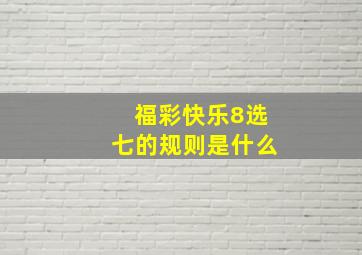 福彩快乐8选七的规则是什么